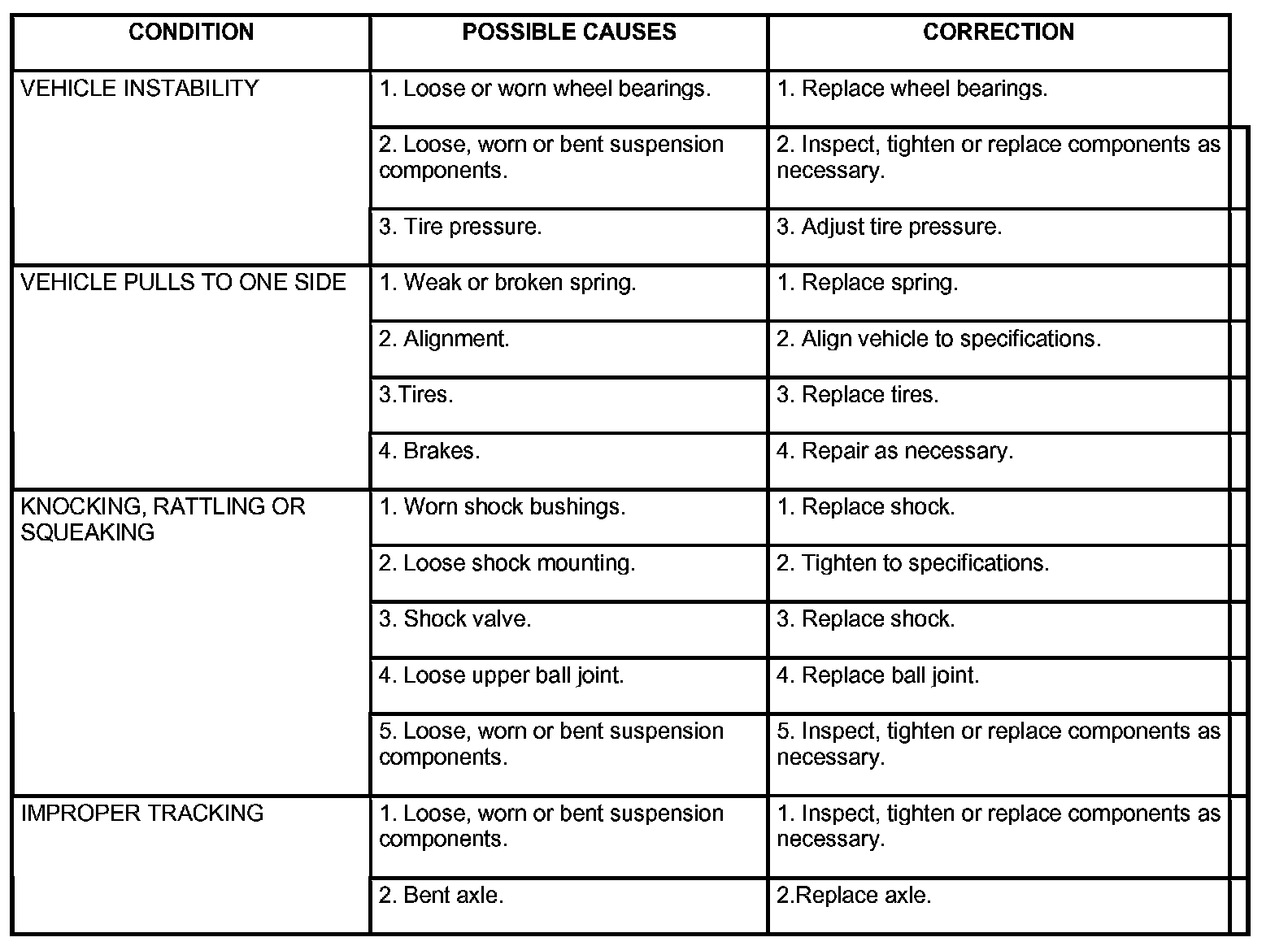 | CONDITION | POSSIBLE CAUSES | CORRECTION |
|---|---|---|
| VEHICLE INSTABILITY | 1. Loose or worn wheel bearings. | 1. Replace wheel bearings. |
| | 2. Loose, worn or bent suspension components. | 2. Inspect, tighten or replace components as necessary. |
| | 3. Tire pressure. | 3. Adjust tire pressure. |
| VEHICLE PULLS TO ONE SIDE | 1. Weak or broken spring. | 1. Replace spring. |
| | 2. Alignment. | 2. Align vehicle to specifications. |
| | 3.Tires. | 3. Replace tires. |
| | 4. Brakes. | 4. Repair as necessary. |
| KNOCKING, RATTLING OR SQUEAKING | 1. Worn shock bushings. | 1. Replace shock. |
| | 2. Loose shock mounting. | 2. Tighten to specifications. |
| | 3. Shock valve. | 3. Replace shock. |
| | 4. Loose upper ball joint. | 4. Replace ball joint. |
| | 5. Loose, worn or bent suspension components. | 5. Inspect, tighten or replace components as necessary. |
| IMPROPER TRACKING | 1. Loose, worn or bent suspension components. | 1. Inspect, tighten or replace components as necessary. |
| | 2. Bent axle. | 2.Replace axle. |